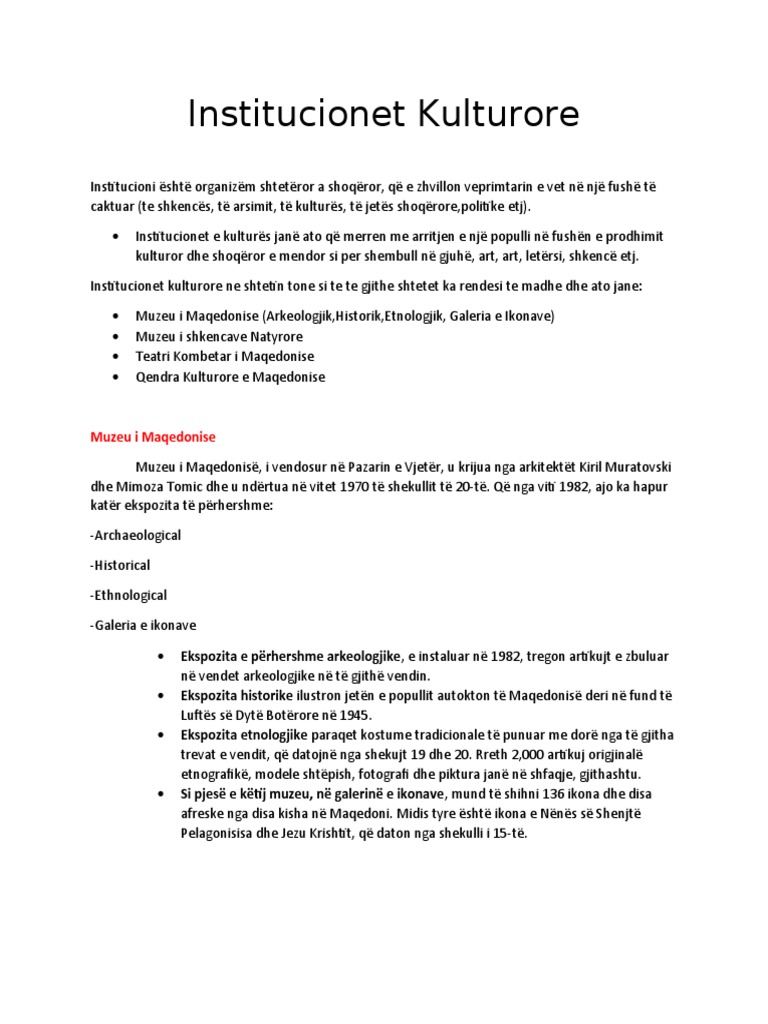 Institucionet Kulturore

Institucioni është organizëm shtetëror a shoqëror, që e zhvillon veprimtarin e vet në një fushë të caktuar (te shkencës, të arsimit, të kulturës, të jetës shoqërore,politike etj).

• Institucionet e kulturës janë ato që merren me arritjen e një populli në fushën e prodhimit kulturor dhe shoqëror e mendor si per shembull në gjuhë, art, art, letërsi, shkencë etj.

Institucionet kulturore ne shtetin tone si te te gjithe shtetet ka rendesi te madhe dhe ato jane:

• Muzeu i Maqedonise (Arkeologjik,Historik,Etnologjik, Galeria e Ikonave)
• Muzeu i shkencave Natyrore
• Teatri Kombetar i Maqedonise
• Qendra Kulturore e Maqedonise

Muzeu i Maqedonise

Muzeu i Maqedonisë, i vendosur në Pazarin e Vjetër, u krijua nga arkitektët Kiril Muratovski dhe Mimoza Tomic dhe u ndërtua në vitet 1970 të shekullit të 20-të. Që nga viti 1982, ajo ka hapur katër ekspozita të përhershme:

-Archaeological

-Historical

-Ethnological

-Galeria e ikonave

• Ekspozita e përhershme arkeologjike, e instaluar në 1982, tregon artikujt e zbuluar në vendet arkeologjike në të gjithë vendin.
• Ekspozita historike ilustron jetën e popullit autokton të Maqedonisë deri në fund të Luftës së Dytë Botërore në 1945.
• Ekspozita etnologjike paraqet kostume tradicionale të punuar me dorë nga të gjitha trevat e vendit, që datojnë nga shekujt 19 dhe 20. Rreth 2,000 artikuj origjinalë etnografikë, modele shtëpish, fotografi dhe piktura janë në shfaqje, gjithashtu.
• Si pjesë e këtij muzeu, në galerinë e ikonave, mund të shihni 136 ikona dhe disa afreske nga disa kisha në Maqedoni. Midis tyre është ikona e Nënës së Shenjtë Pelagonisisa dhe Jezu Krishtit, që daton nga shekulli i 15-të.